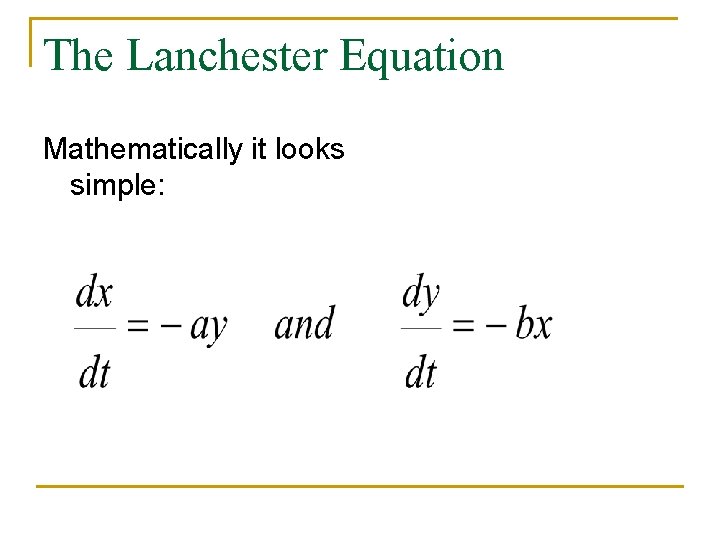 The Lanchester Equation

Mathematically it looks simple:

$\frac{dx}{dt} = -ay \quad and \quad \frac{dy}{dt} = -bx$